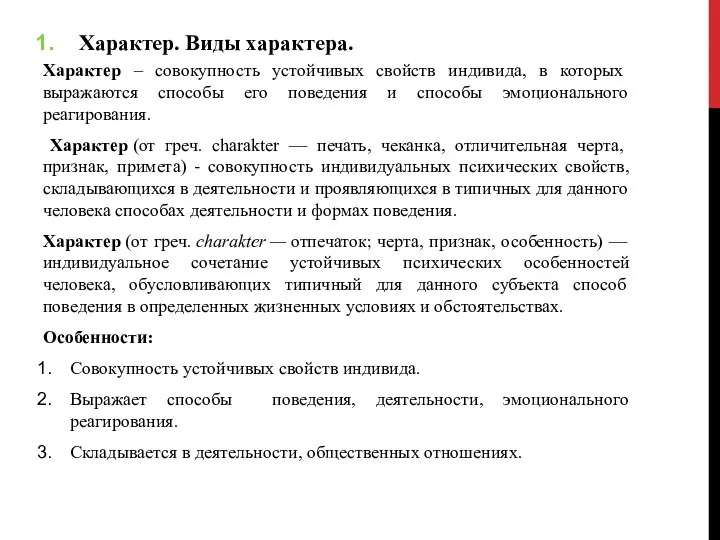 1. Характер. Виды характера.

Характер – совокупность устойчивых свойств индивида, в которых выражаются способы его поведения и способы эмоционального реагирования.

Характер (от греч. charakter — печать, чеканка, отличительная черта, признак, примета) - совокупность индивидуальных психических свойств, складывающихся в деятельности и проявляющихся в типичных для данного человека способах деятельности и формах поведения.

Характер (от греч. charakter — отпечаток; черта, признак, особенность) — индивидуальное сочетание устойчивых психических особенностей человека, обусловливающих типичный для данного субъекта способ поведения в определенных жизненных условиях и обстоятельствах.

Особенности:

1. Совокупность устойчивых свойств индивида.
2. Выражает способы поведения, деятельности, эмоционального реагирования.
3. Складывается в деятельности, общественных отношениях.